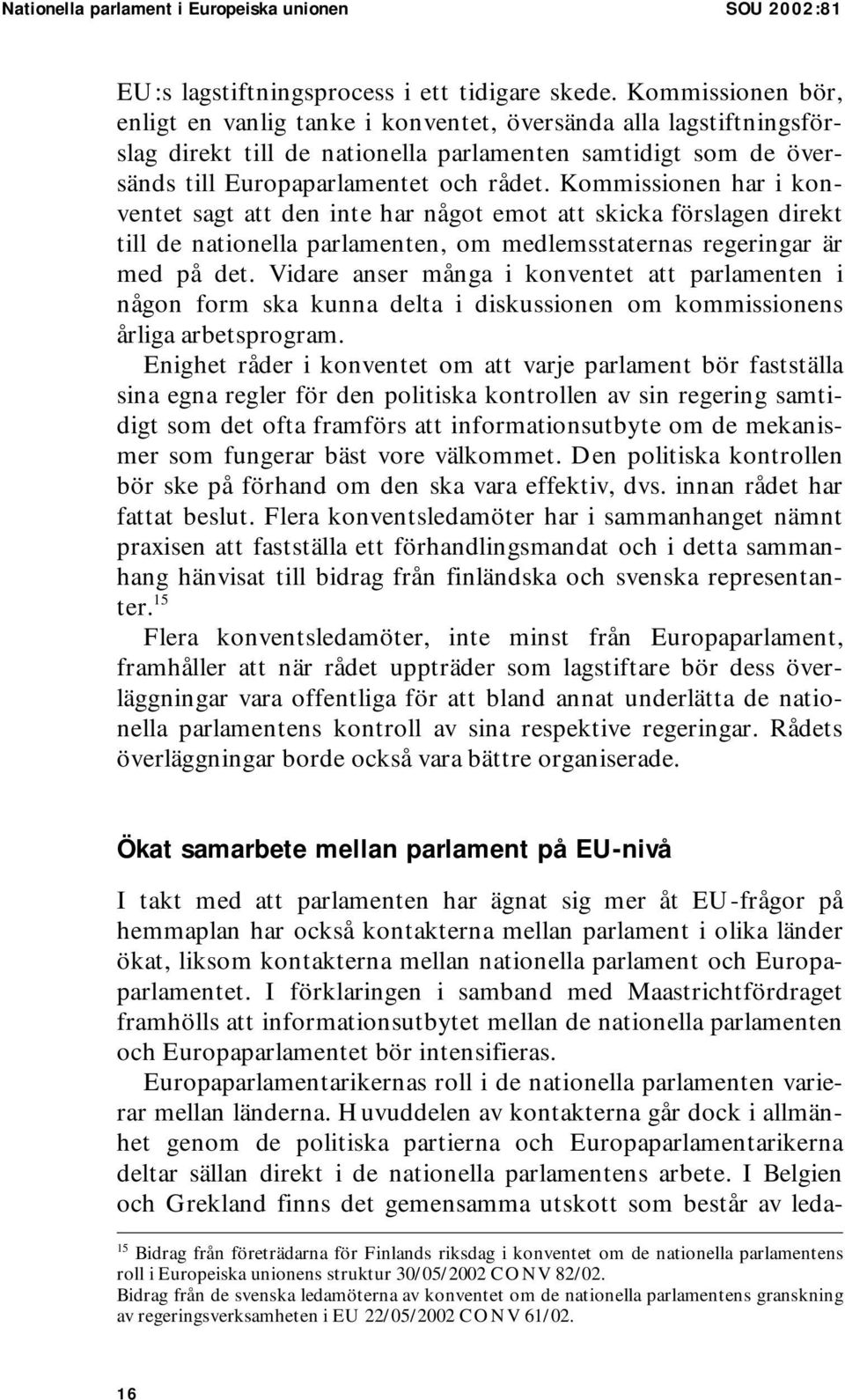 Nationella parlament i Europeiska unionen SOU 2002:81

EU:s lagstiftningsprocess i ett tidigare skede. Kommissionen bör, enligt en vanlig tanke i konventet, översända alla lagstiftningsförslag direkt till de nationella parlamenten samtidigt som de översänds till Europaparlamentet och rådet. Kommissionen har i konventet sagt att den inte har något emot att skicka förslagen direkt till de nationella parlamenten, om medlemsstaternas regeringar är med på det. Vidare anser många i konventet att parlamenten i någon form ska kunna delta i diskussionen om kommissionens årliga arbetsprogram.

Enighet råder i konventet om att varje parlament bör fastställa sina egna regler för den politiska kontrollen av sin regering samtidigt som det ofta framförs att informationsutbyte om de mekanismer som fungerar bäst vore välkommet. Den politiska kontrollen bör ske på förhand om den ska vara effektiv, dvs. innan rådet har fattat beslut. Flera konventsledamöter har i sammanhanget nämnt praxisen att fastställa ett förhandlingsmandat och i detta sammanhang hänvisat till bidrag från finländska och svenska representanter.$^{15}$

Flera konventsledamöter, inte minst från Europaparlament, framhåller att när rådet uppträder som lagstiftare bör dess överläggningar vara offentliga för att bland annat underlätta de nationella parlamentens kontroll av sina respektive regeringar. Rådets överläggningar borde också vara bättre organiserade.

Ökat samarbete mellan parlament på EU-nivå

I takt med att parlamenten har ägnat sig mer åt EU-frågor på hemmaplan har också kontakterna mellan parlament i olika länder ökat, liksom kontakterna mellan nationella parlament och Europaparlamentet. I förklaringen i samband med Maastrichtfördraget framhölls att informationsutbytet mellan de nationella parlamenten och Europaparlamentet bör intensifieras.

Europaparlamentarikernas roll i de nationella parlamenten varierar mellan länderna. Huvuddelen av kontakterna går dock i allmänhet genom de politiska partierna och Europaparlamentarikerna deltar sällan direkt i de nationella parlamentens arbete. I Belgien och Grekland finns det gemensamma utskott som består av leda-

$^{15}$ Bidrag från företrädarna för Finlands riksdag i konventet om de nationella parlamentens roll i Europeiska unionens struktur 30/05/2002 CONV 82/02.
Bidrag från de svenska ledamöterna av konventet om de nationella parlamentens granskning av regeringsverksamheten i EU 22/05/2002 CONV 61/02.

16